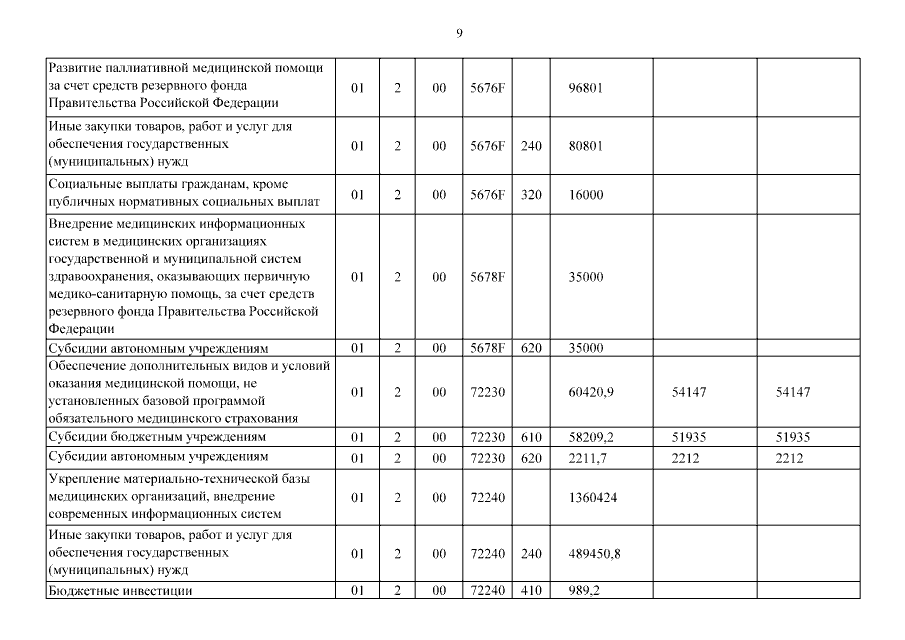 9

| Развитие паллиативной медицинской помощи за счет средств резервного фонда Правительства Российской Федерации | 01 | 2 | 00 | 5676F |  | 96801 |  |  |
|---|---|---|---|---|---|---|---|---|
| Иные закупки товаров, работ и услуг для обеспечения государственных (муниципальных) нужд | 01 | 2 | 00 | 5676F | 240 | 80801 |  |  |
| Социальные выплаты гражданам, кроме публичных нормативных социальных выплат | 01 | 2 | 00 | 5676F | 320 | 16000 |  |  |
| Внедрение медицинских информационных систем в медицинских организациях государственной и муниципальной систем здравоохранения, оказывающих первичную медико-санитарную помощь, за счет средств резервного фонда Правительства Российской Федерации | 01 | 2 | 00 | 5678F |  | 35000 |  |  |
| Субсидии автономным учреждениям | 01 | 2 | 00 | 5678F | 620 | 35000 |  |  |
| Обеспечение дополнительных видов и условий оказания медицинской помощи, не установленных базовой программой обязательного медицинского страхования | 01 | 2 | 00 | 72230 |  | 60420,9 | 54147 | 54147 |
| Субсидии бюджетным учреждениям | 01 | 2 | 00 | 72230 | 610 | 58209,2 | 51935 | 51935 |
| Субсидии автономным учреждениям | 01 | 2 | 00 | 72230 | 620 | 2211,7 | 2212 | 2212 |
| Укрепление материально-технической базы медицинских организаций, внедрение современных информационных систем | 01 | 2 | 00 | 72240 |  | 1360424 |  |  |
| Иные закупки товаров, работ и услуг для обеспечения государственных (муниципальных) нужд | 01 | 2 | 00 | 72240 | 240 | 489450,8 |  |  |
| Бюджетные инвестиции | 01 | 2 | 00 | 72240 | 410 | 989,2 |  |  |